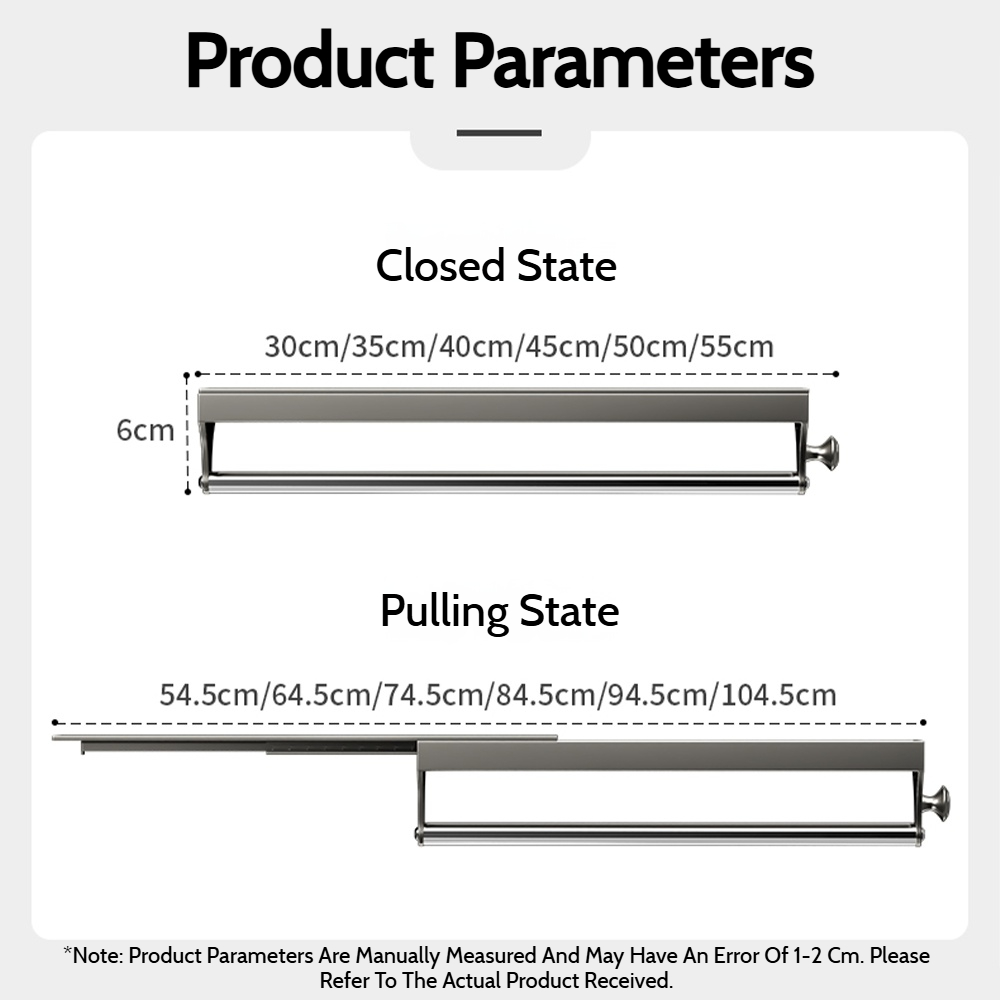 Product Parameters

Closed State

30cm/35cm/40cm/45cm/50cm/55cm

6cm

Pulling State

54.5cm/64.5cm/74.5cm/84.5cm/94.5cm/104.5cm

*Note: Product Parameters Are Manually Measured And May Have An Error Of 1-2 Cm. Please Refer To The Actual Product Received.